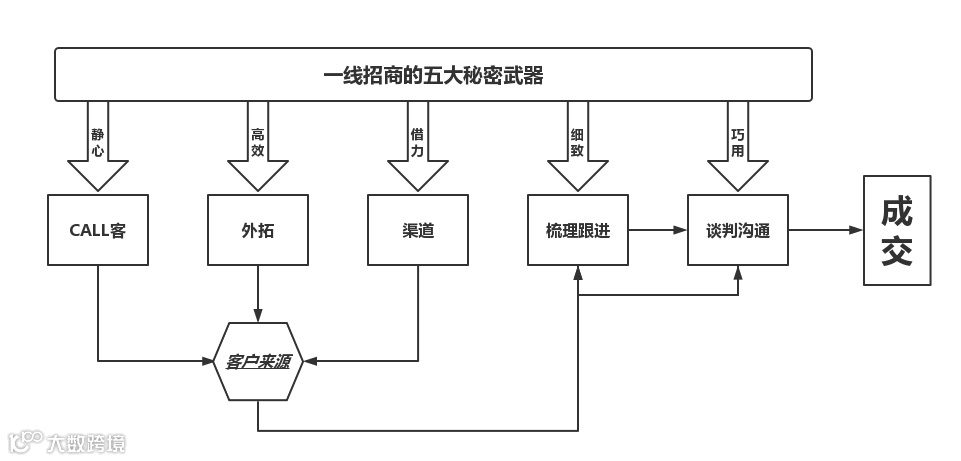 一线招商的五大秘密武器

静心

高效

借力

细致

巧用

CALL客

外拓

渠道

梳理跟进

谈判沟通

成交

客户来源

大数跨境